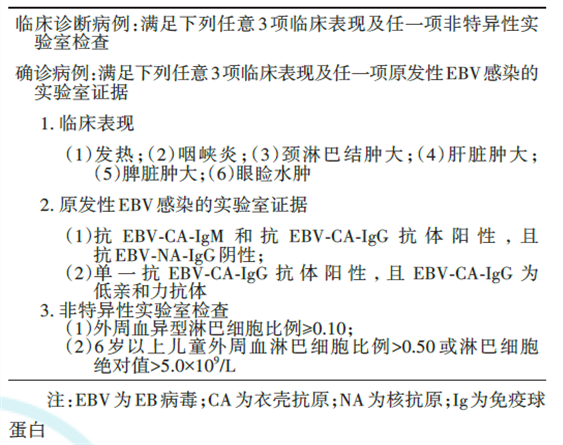 临床诊断病例:满足下列任意3项临床表现及任一项非特异性实验室检查

确诊病例:满足下列任意3项临床表现及任一项原发性EBV感染的实验室证据

1.临床表现

(1)发热;(2)咽峡炎;(3)颈淋巴结肿大;(4)肝脏肿大;(5)脾脏肿大;(6)眼睑水肿

2.原发性EBV感染的实验室证据

(1)抗EBV-CA-IgM和抗EBV-CA-IgG抗体阳性,且抗EBV-NA-IgG阴性;

(2)单一抗EBV-CA-IgG抗体阳性,且EBV-CA-IgG为低亲和力抗体

3.非特异性实验室检查

(1)外周血异型淋巴细胞比例≥0.10;

(2)6岁以上儿童外周血淋巴细胞比例>0.50或淋巴细胞绝对值>$5.0\times10^9$/L

注:EBV为EB病毒;CA为衣壳抗原;NA为核抗原;Ig为免疫球蛋白